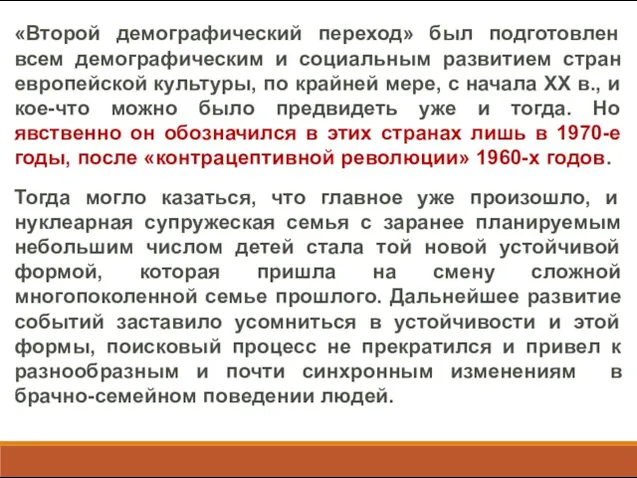 «Второй демографический переход» был подготовлен всем демографическим и социальным развитием стран европейской культуры, по крайней мере, с начала XX в., и кое-что можно было предвидеть уже и тогда. Но явственно он обозначился в этих странах лишь в 1970-е годы, после «контрацептивной революции» 1960-х годов.

Тогда могло казаться, что главное уже произошло, и нуклеарная супружеская семья с заранее планируемым небольшим числом детей стала той новой устойчивой формой, которая пришла на смену сложной многопоколенной семье прошлого. Дальнейшее развитие событий заставило усомниться в устойчивости и этой формы, поисковый процесс не прекратился и привел к разнообразным и почти синхронным изменениям в брачно-семейном поведении людей.